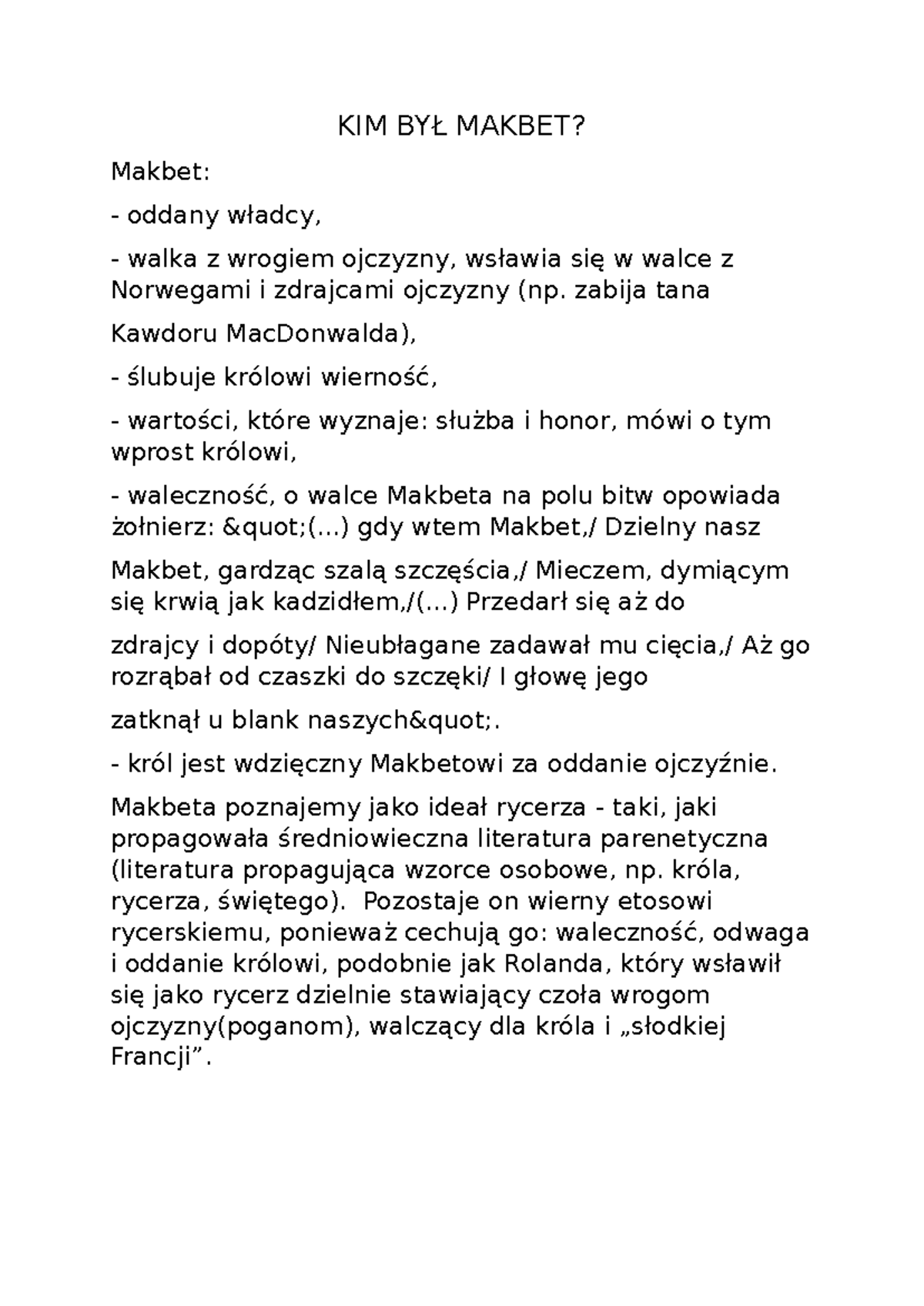 KIM BYŁ MAKBET?

Makbet:

- oddany władcy,

- walka z wrogiem ojczyzny, wsławia się w walce z Norwegami i zdrajcami ojczyzny (np. zabija tana

Kawdoru MacDonwalda),

- ślubuje królowi wierność,

- wartości, które wyznaje: służba i honor, mówi o tym wprost królowi,

- waleczność, o walce Makbeta na polu bitw opowiada żołnierz: &quot;(...) gdy wtem Makbet,/ Dzielny nasz

Makbet, gardząc szalą szczęścia,/ Mieczem, dymiącym się krwią jak kadzidłem,/(...) Przedarł się aż do

zdrajcy i dopóty/ Nieubłagane zadawał mu cięcia,/ Aż go rozrąbał od czaszki do szczęki/ I głowę jego

zatknął u blank naszych&quot;.

- król jest wdzięczny Makbetowi za oddanie ojczyźnie.

Makbeta poznajemy jako ideał rycerza - taki, jaki propagowała średniowieczna literatura parenetyczna (literatura propagująca wzorce osobowe, np. króla, rycerza, świętego). Pozostaje on wierny etosowi rycerskiemu, ponieważ cechują go: waleczność, odwaga i oddanie królowi, podobnie jak Rolanda, który wsławił się jako rycerz dzielnie stawiający czoła wrogom ojczyzny(poganom), walczący dla króla i „słodkiej Francji”.